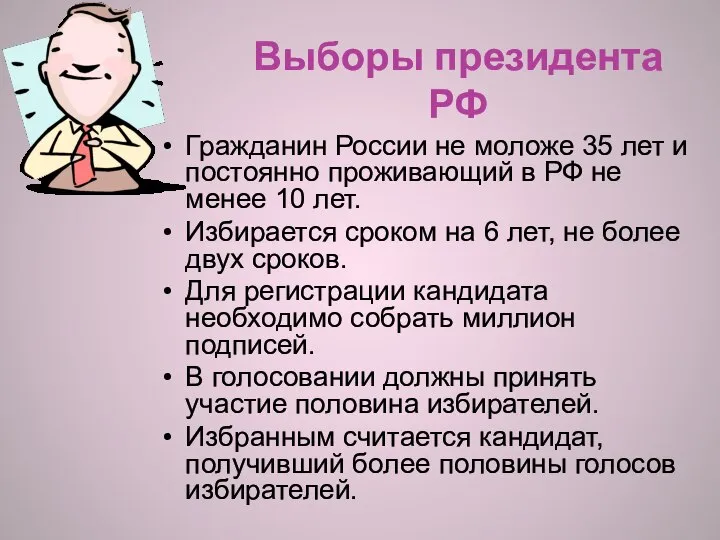 Выборы президента РФ

• Гражданин России не моложе 35 лет и постоянно проживающий в РФ не менее 10 лет.
• Избирается сроком на 6 лет, не более двух сроков.
• Для регистрации кандидата необходимо собрать миллион подписей.
• В голосовании должны принять участие половина избирателей.
• Избранным считается кандидат, получивший более половины голосов избирателей.